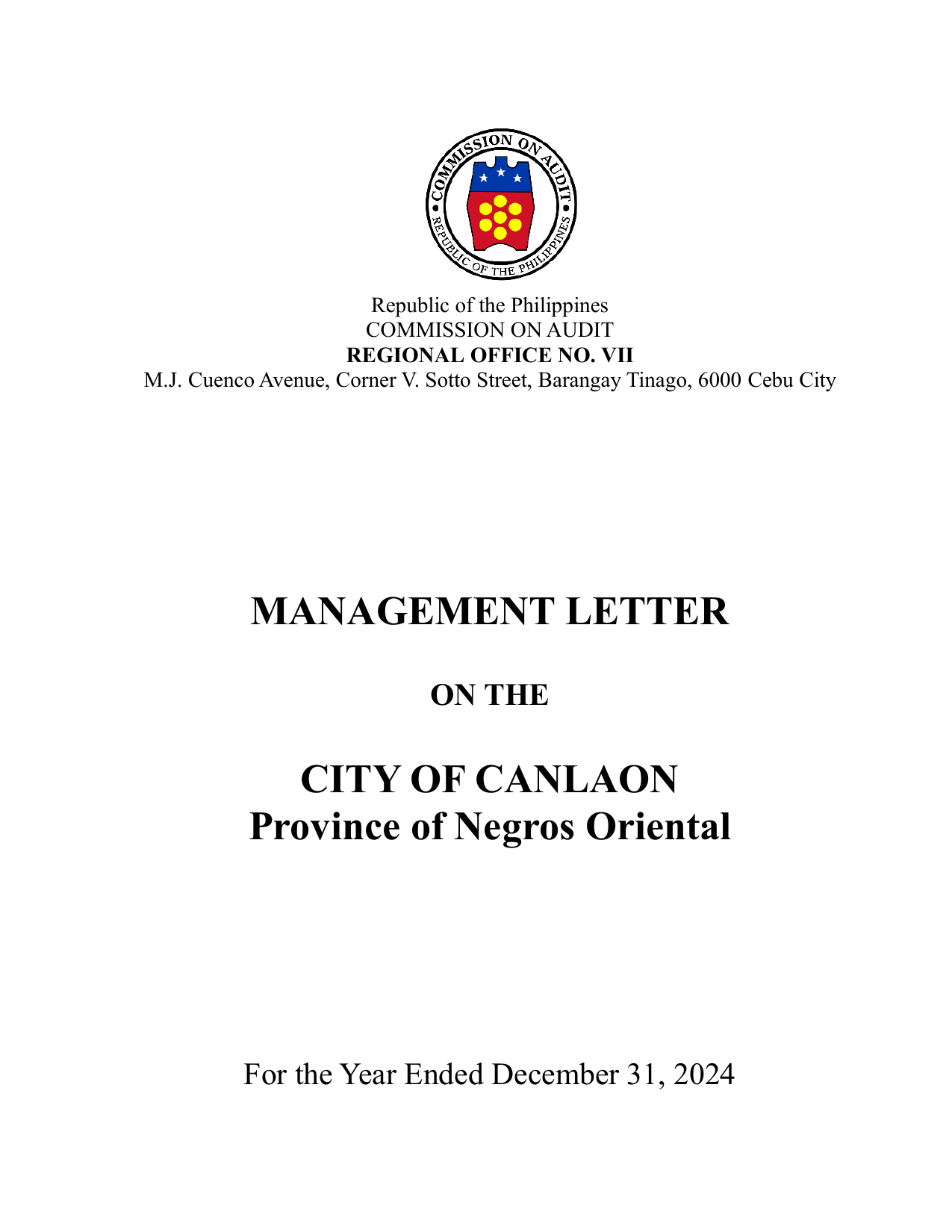 COMMISSION ON AUDIT
REPUBLIC OF THE PHILIPPINES

Republic of the Philippines
COMMISSION ON AUDIT
REGIONAL OFFICE NO. VII
M.J. Cuenco Avenue, Corner V. Sotto Street, Barangay Tinago, 6000 Cebu City

MANAGEMENT LETTER

ON THE

CITY OF CANLAON
Province of Negros Oriental

For the Year Ended December 31, 2024